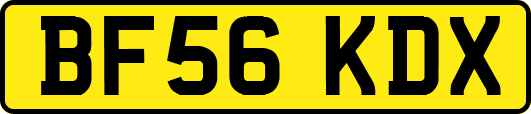 BF56 KDX